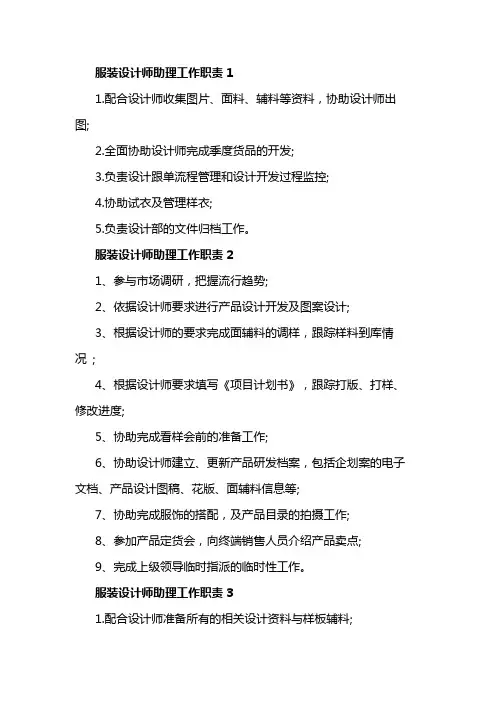 服装设计师助理工作职责 1

1.配合设计师收集图片、面料、辅料等资料，协助设计师出图;

2.全面协助设计师完成季度货品的开发;

3.负责设计跟单流程管理和设计开发过程监控;

4.协助试衣及管理样衣;

5.负责设计部的文件归档工作。

服装设计师助理工作职责 2

1、参与市场调研，把握流行趋势;

2、依据设计师要求进行产品设计开发及图案设计;

3、根据设计师的要求完成面辅料的调样，跟踪样料到库情况 ;

4、根据设计师要求填写《项目计划书》，跟踪打版、打样、修改进度;

5、协助完成看样会前的准备工作;

6、协助设计师建立、更新产品研发档案，包括企划案的电子文档、产品设计图稿、花版、面辅料信息等;

7、协助完成服饰的搭配，及产品目录的拍摄工作;

8、参加产品定货会，向终端销售人员介绍产品卖点;

9、完成上级领导临时指派的临时性工作。

服装设计师助理工作职责 3

1.配合设计师准备所有的相关设计资料与样板辅料;